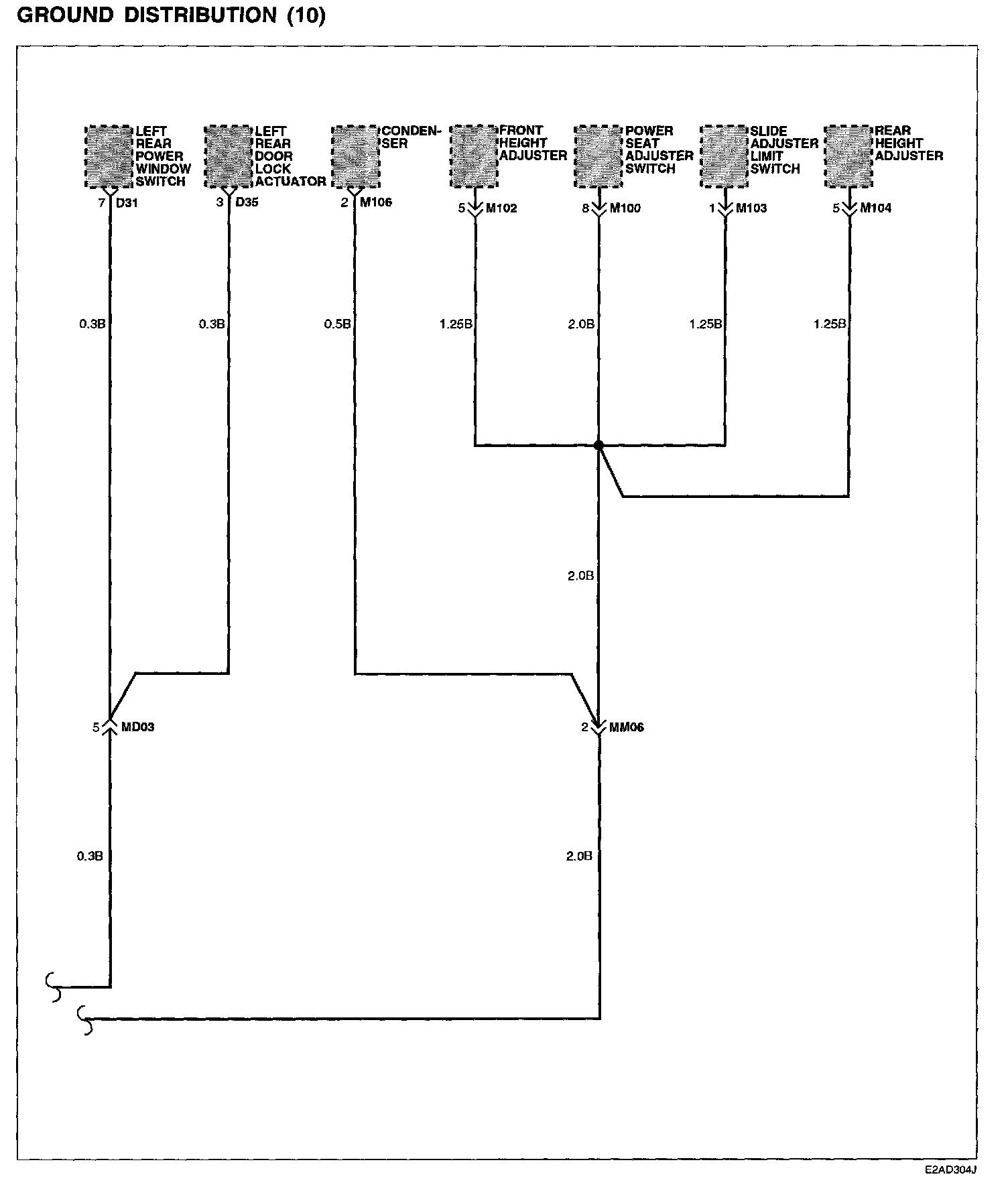 GROUND DISTRIBUTION (10)

LEFT REAR POWER WINDOW SWITCH

LEFT REAR DOOR LOCK ACTUATOR

CONDENSER

FRONT HEIGHT ADJUSTER

POWER SEAT ADJUSTER SWITCH

SLIDE ADJUSTER LIMIT SWITCH

REAR HEIGHT ADJUSTER

7 D31

3 D35

2 M106

5 M102

8 M100

1 M103

5 M104

0.3B

0.3B

0.5B

1.25B

2.0B

1.25B

1.25B

2.0B

5 MD03

2 MM06

0.3B

2.0B

E2AD304J